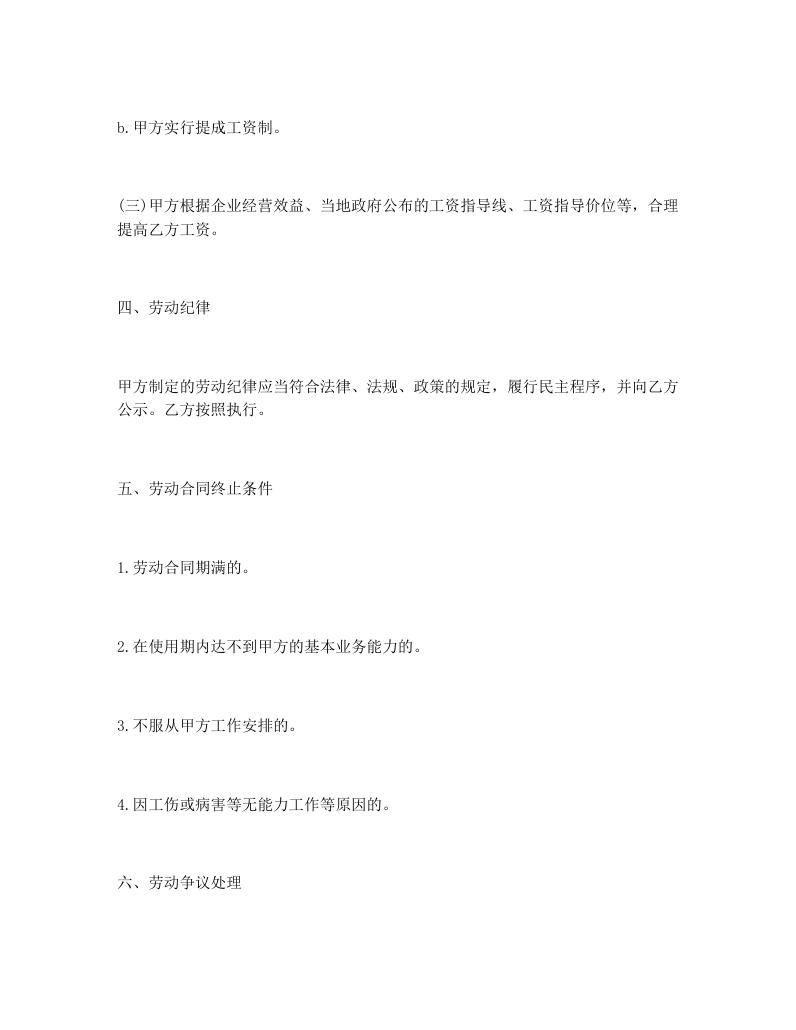 b.甲方实行提成工资制。

(三)甲方根据企业经营效益、当地政府公布的工资指导线、工资指导价位等，合理提高乙方工资。

四、劳动纪律

甲方制定的劳动纪律应当符合法律、法规、政策的规定，履行民主程序，并向乙方公示。乙方按照执行。

五、劳动合同终止条件

1.劳动合同期满的。

2.在使用期内达不到甲方的基本业务能力的。

3.不服从甲方工作安排的。

4.因工伤或病害等无能力工作等原因的。

六、劳动争议处理